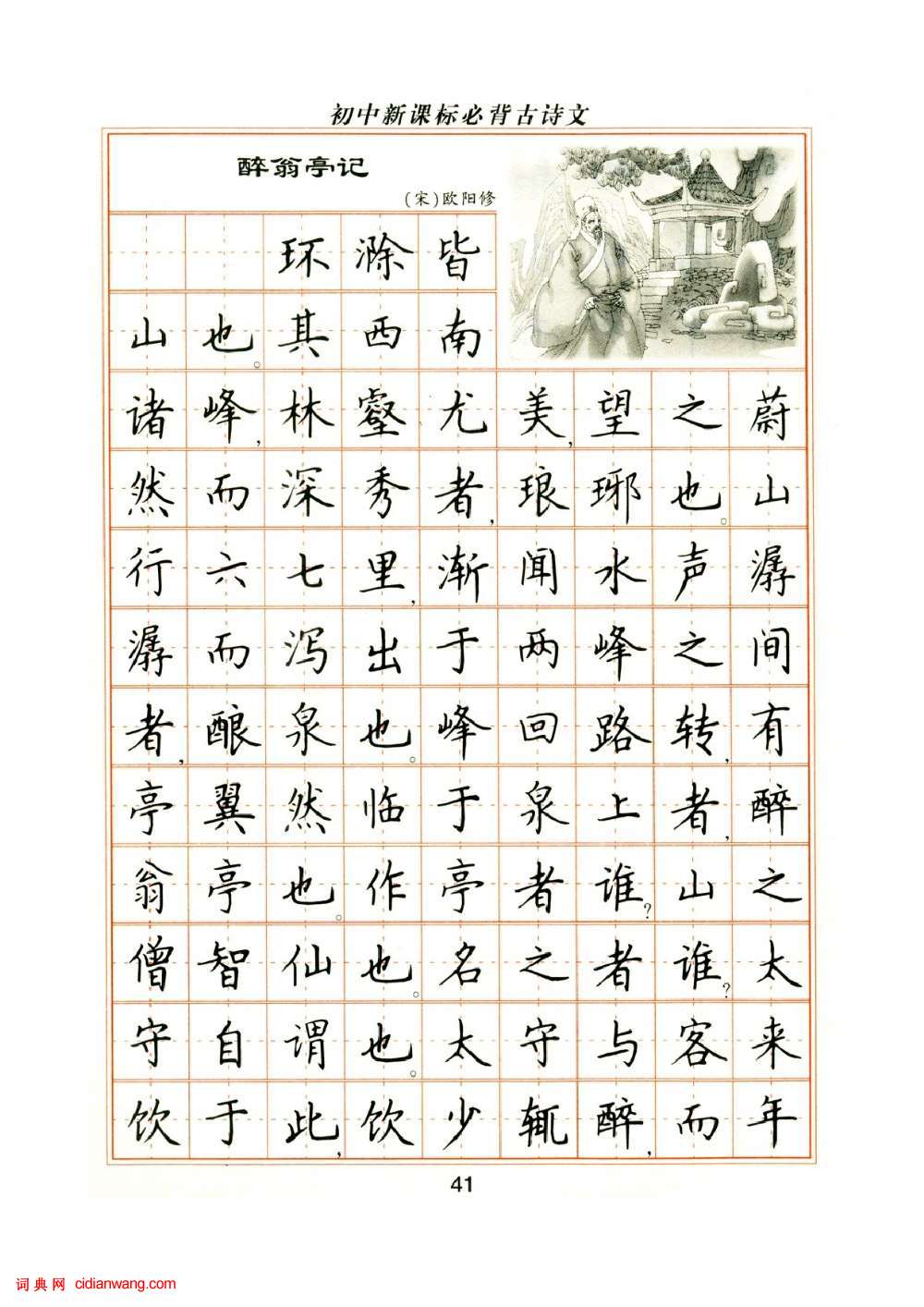 初中新课标必背古诗文

醉翁亭记

(宋)欧阳修

环滁皆山也。其西南诸峰,林壑尤美,望之蔚然而深秀者,琅琊也。山行六七里,渐闻水声潺潺而泻出于两峰之间者,酿泉也。峰回路转,有亭翼然临于泉上者,醉翁亭也。作亭者谁?山之僧智仙也。名之者谁?太守自谓也。太守与客来饮于此,饮少辄醉,而年

41

词典网 cidianwang.com